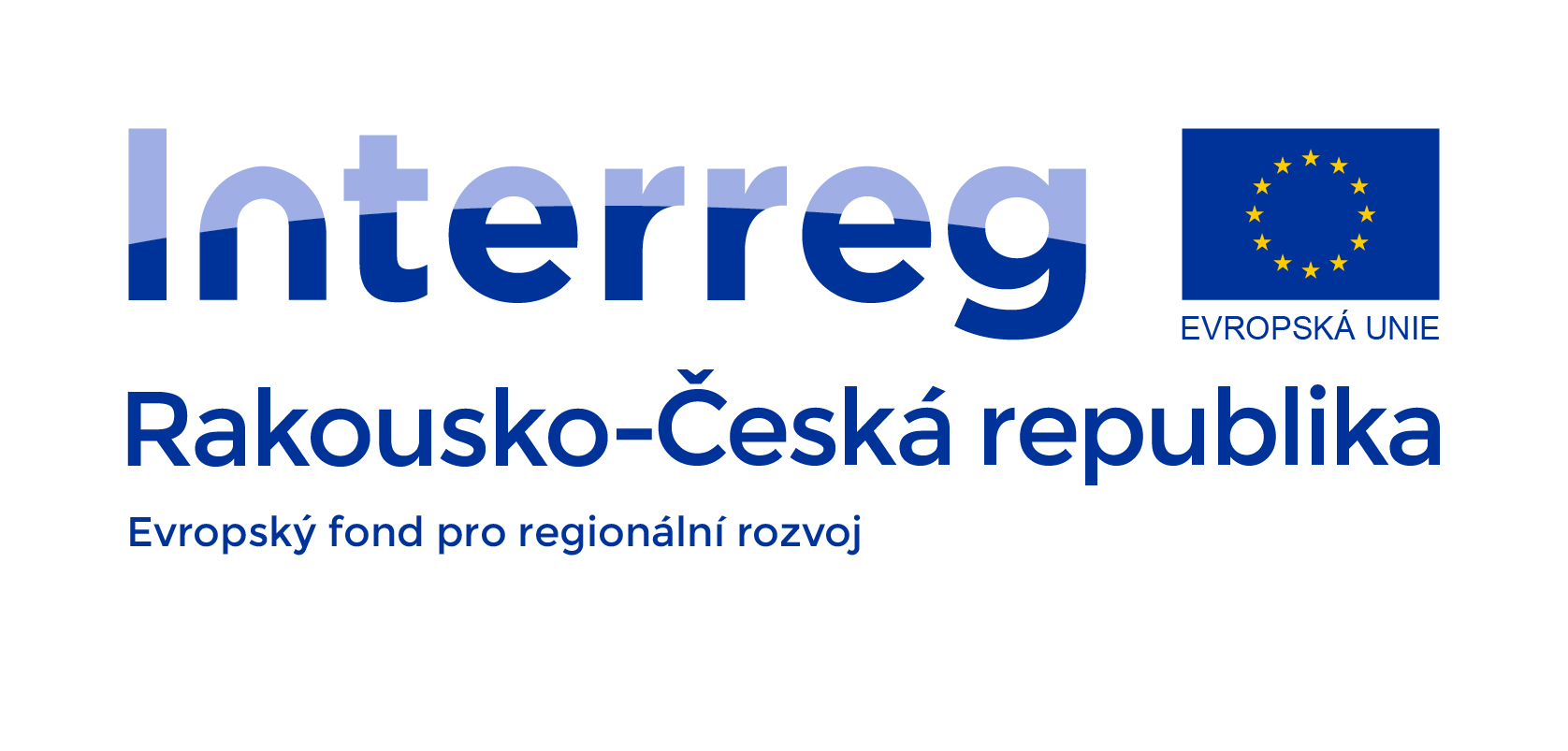 Interreg

EVROPSKÁ UNIE

Rakousko-Česká republika

Evropský fond pro regionální rozvoj